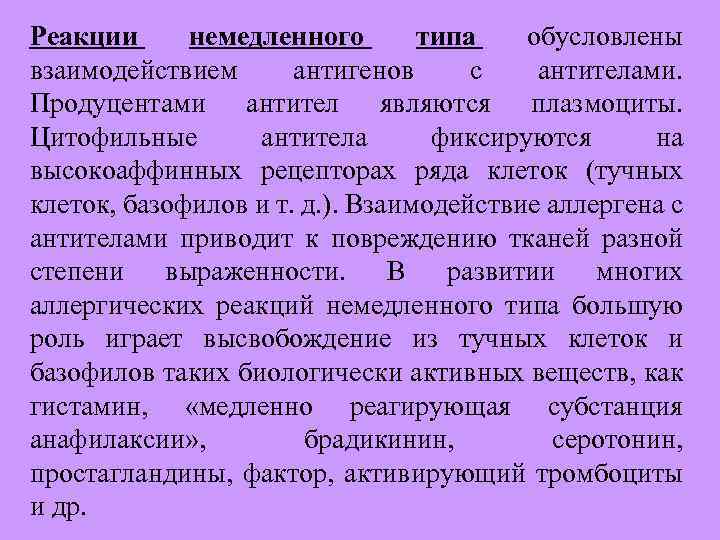 Реакции немедленного типа обусловлены взаимодействием антигенов с антителами. Продуцентами антител являются плазмоциты. Цитофильные антитела фиксируются на высокоаффинных рецепторах ряда клеток (тучных клеток, базофилов и т. д.). Взаимодействие аллергена с антителами приводит к повреждению тканей разной степени выраженности. В развитии многих аллергических реакций немедленного типа большую роль играет высвобождение из тучных клеток и базофилов таких биологически активных веществ, как гистамин, «медленно реагирующая субстанция анафилаксии», брадикинин, серотонин, простагландины, фактор, активирующий тромбоциты и др.